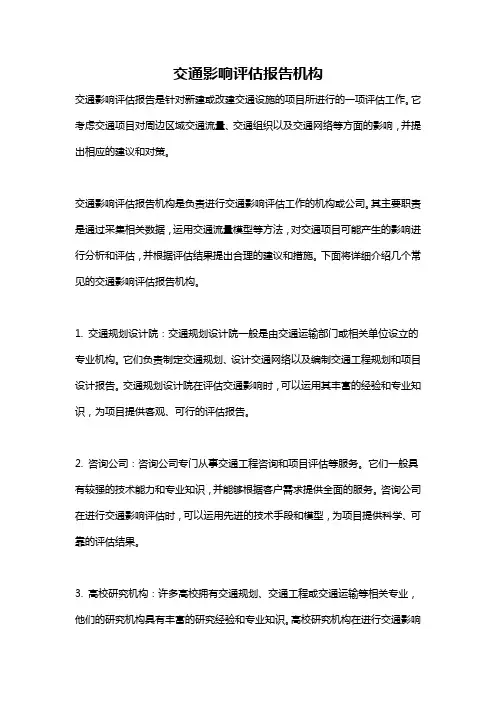 交通影响评估报告机构

交通影响评估报告是针对新建或改建交通设施的项目所进行的一项评估工作。它考虑交通项目对周边区域交通流量、交通组织以及交通网络等方面的影响，并提出相应的建议和对策。

交通影响评估报告机构是负责进行交通影响评估工作的机构或公司。其主要职责是通过采集相关数据，运用交通流量模型等方法，对交通项目可能产生的影响进行分析和评估，并根据评估结果提出合理的建议和措施。下面将详细介绍几个常见的交通影响评估报告机构。

1. 交通规划设计院：交通规划设计院一般是由交通运输部门或相关单位设立的专业机构。它们负责制定交通规划、设计交通网络以及编制交通工程规划和项目设计报告。交通规划设计院在评估交通影响时，可以运用其丰富的经验和专业知识，为项目提供客观、可行的评估报告。

2. 咨询公司：咨询公司专门从事交通工程咨询和项目评估等服务。它们一般具有较强的技术能力和专业知识，并能够根据客户需求提供全面的服务。咨询公司在进行交通影响评估时，可以运用先进的技术手段和模型，为项目提供科学、可靠的评估结果。

3. 高校研究机构：许多高校拥有交通规划、交通工程或交通运输等相关专业，他们的研究机构具有丰富的研究经验和专业知识。高校研究机构在进行交通影响